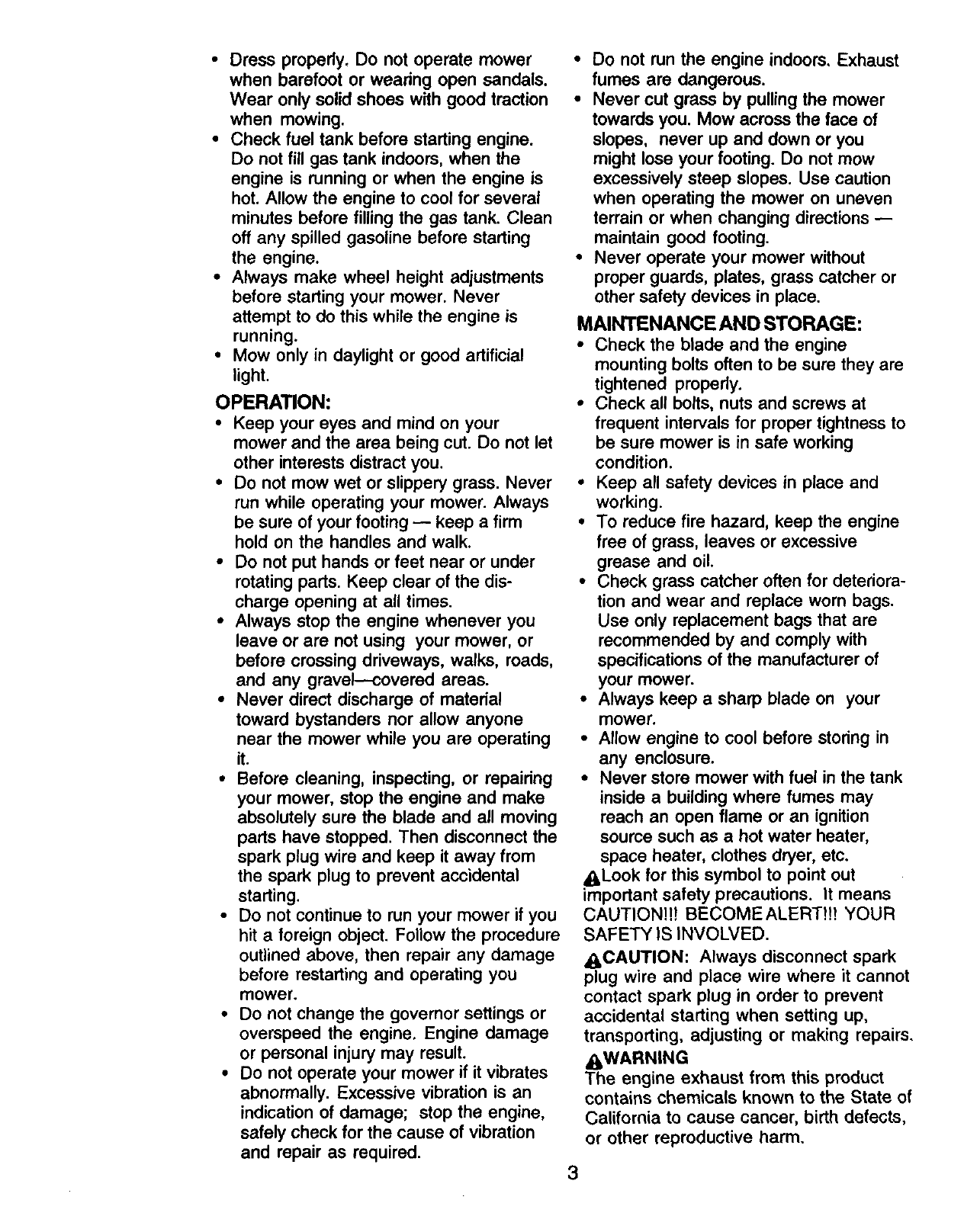 • Dress properly. Do not operate mower when barefoot or wearing open sandals. Wear only solid shoes with good traction when mowing.
• Check fuel tank before starting engine. Do not fill gas tank indoors, when the engine is running or when the engine is hot. Allow the engine to cool for several minutes before filling the gas tank. Clean off any spilled gasoline before starting the engine.
• Always make wheel height adjustments before starting your mower. Never attempt to do this while the engine is running.
• Mow only in daylight or good artificial light.

OPERATION:
• Keep your eyes and mind on your mower and the area being cut. Do not let other interests distract you.
• Do not mow wet or slippery grass. Never run while operating your mower. Always be sure of your footing — keep a firm hold on the handles and walk.
• Do not put hands or feet near or under rotating parts. Keep clear of the discharge opening at all times.
• Always stop the engine whenever you leave or are not using your mower, or before crossing driveways, walks, roads, and any gravel—covered areas.
• Never direct discharge of material toward bystanders nor allow anyone near the mower while you are operating it.
• Before cleaning, inspecting, or repairing your mower, stop the engine and make absolutely sure the blade and all moving parts have stopped. Then disconnect the spark plug wire and keep it away from the spark plug to prevent accidental starting.
• Do not continue to run your mower if you hit a foreign object. Follow the procedure outlined above, then repair any damage before restarting and operating you mower.
• Do not change the governor settings or overspeed the engine. Engine damage or personal injury may result.
• Do not operate your mower if it vibrates abnormally. Excessive vibration is an indication of damage; stop the engine, safely check for the cause of vibration and repair as required.

• Do not run the engine indoors. Exhaust fumes are dangerous.
• Never cut grass by pulling the mower towards you. Mow across the face of slopes, never up and down or you might lose your footing. Do not mow excessively steep slopes. Use caution when operating the mower on uneven terrain or when changing directions — maintain good footing.
• Never operate your mower without proper guards, plates, grass catcher or other safety devices in place.

MAINTENANCE AND STORAGE:
• Check the blade and the engine mounting bolts often to be sure they are tightened properly.
• Check all bolts, nuts and screws at frequent intervals for proper tightness to be sure mower is in safe working condition.
• Keep all safety devices in place and working.
• To reduce fire hazard, keep the engine free of grass, leaves or excessive grease and oil.
• Check grass catcher often for deterioration and wear and replace worn bags. Use only replacement bags that are recommended by and comply with specifications of the manufacturer of your mower.
• Always keep a sharp blade on your mower.
• Allow engine to cool before storing in any enclosure.
• Never store mower with fuel in the tank inside a building where fumes may reach an open flame or an ignition source such as a hot water heater, space heater, clothes dryer, etc.

Look for this symbol to point out important safety precautions. It means CAUTION!!! BECOME ALERT!!! YOUR SAFETY IS INVOLVED.

CAUTION: Always disconnect spark plug wire and place wire where it cannot contact spark plug in order to prevent accidental starting when setting up, transporting, adjusting or making repairs.

WARNING
The engine exhaust from this product contains chemicals known to the State of California to cause cancer, birth defects, or other reproductive harm.

3